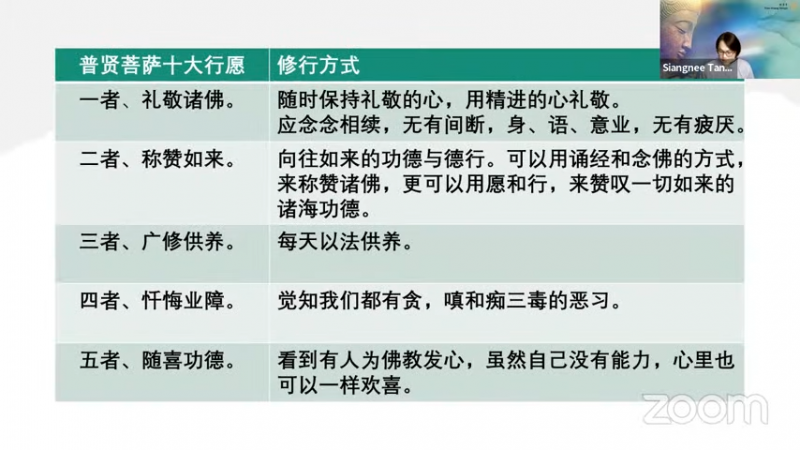 Siangnee Tan...

| 普贤菩萨十大行愿 | 修行方式 |
|---|---|
| 一者、礼敬诸佛。 | 随时保持礼敬的心，用精进的心礼敬。应念念相续，无有间断，身、语、意业，无有疲厌。 |
| 二者、称赞如来。 | 向往如来的功德与德行。可以用诵经和念佛的方式，来称赞诸佛，更可以用愿和行，来赞叹一切如来的诸海功德。 |
| 三者、广修供养。 | 每天以法供养。 |
| 四者、忏悔业障。 | 觉知我们都有贪，嗔和痴三毒的恶习。 |
| 五者、随喜功德。 | 看到有人为佛教发心，虽然自己没有能力，心里也可以一样欢喜。 |

zoom